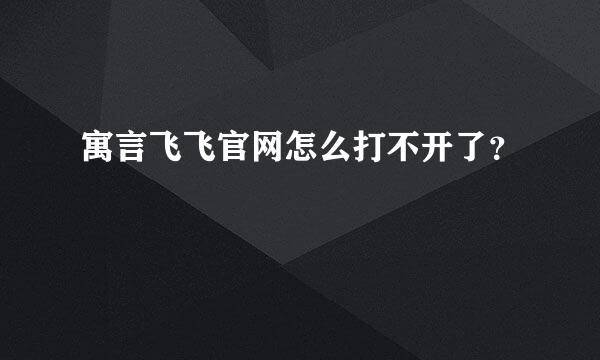 寓言飞飞官网怎么打不开了?